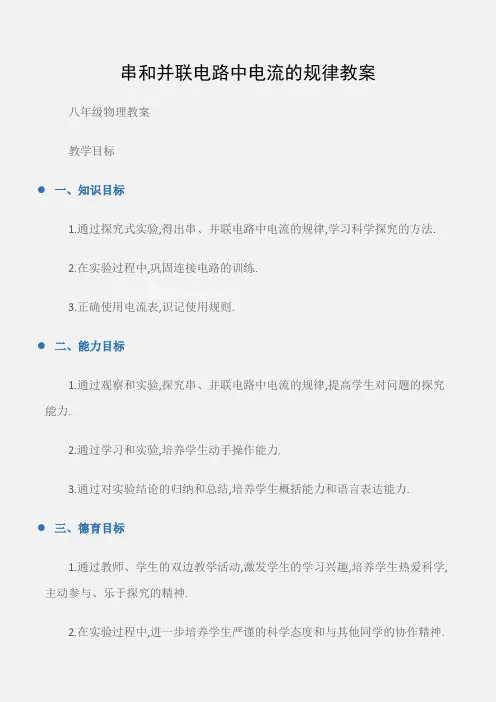 串和并联电路中电流的规律教案

八年级物理教案

教学目标

一、知识目标

1.通过探究式实验,得出串、并联电路中电流的规律,学习科学探究的方法.

2.在实验过程中,巩固连接电路的训练.

3.正确使用电流表,识记使用规则.

二、能力目标

1.通过观察和实验,探究串、并联电路中电流的规律,提高学生对问题的探究能力.

2.通过学习和实验,培养学生动手操作能力.

3.通过对实验结论的归纳和总结,培养学生概括能力和语言表达能力.

三、德育目标

1.通过教师、学生的双边教学活动,激发学生的学习兴趣,培养学生热爱科学,主动参与、乐于探究的精神.

2.在实验过程中,进一步培养学生严谨的科学态度和与其他同学的协作精神.